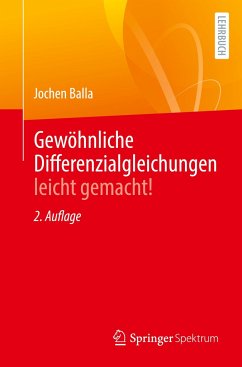 LEHRBUCH

Jochen Balla

Gewöhnliche Differenzialgleichungen leicht gemacht!

2. Auflage

Springer Spektrum